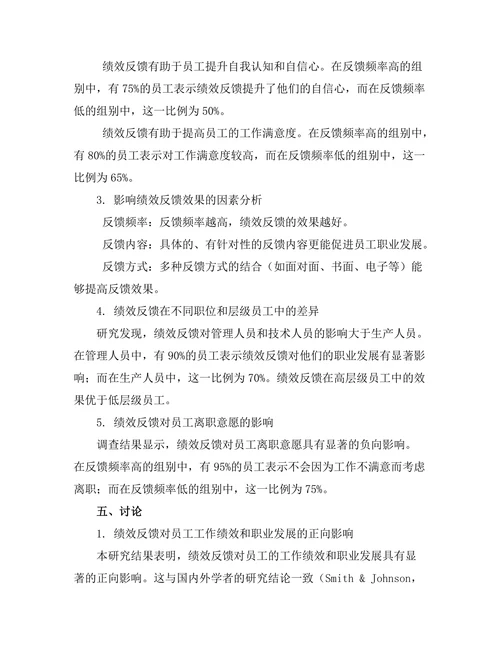 绩效反馈有助于员工提升自我认知和自信心。在反馈频率高的组别中，有 75%的员工表示绩效反馈提升了他们的自信心，而在反馈频率低的组别中，这一比例为 50%。

绩效反馈有助于提高员工的工作满意度。在反馈频率高的组别中，有 80%的员工表示对工作满意度较高，而在反馈频率低的组别中，这一比例为 65%。

3. 影响绩效反馈效果的因素分析

反馈频率：反馈频率越高，绩效反馈的效果越好。

反馈内容：具体的、有针对性的反馈内容更能促进员工职业发展。

反馈方式：多种反馈方式的结合（如面对面、书面、电子等）能够提高反馈效果。

4. 绩效反馈在不同职位和层级员工中的差异

研究发现，绩效反馈对管理人员和技术人员的影响大于生产人员。在管理人员中，有 90%的员工表示绩效反馈对他们的职业发展有显著影响；而在生产人员中，这一比例为 70%。绩效反馈在高层级员工中的效果优于低层级员工。

5. 绩效反馈对员工离职意愿的影响

调查结果显示，绩效反馈对员工离职意愿具有显著的负向影响。在反馈频率高的组别中，有 95%的员工表示不会因为工作不满意而考虑离职；而在反馈频率低的组别中，这一比例为 75%。

五、讨论

1. 绩效反馈对员工工作绩效和职业发展的正向影响

本研究结果表明，绩效反馈对员工的工作绩效和职业发展具有显著的正向影响。这与国内外学者的研究结论一致（Smith & Johnson,